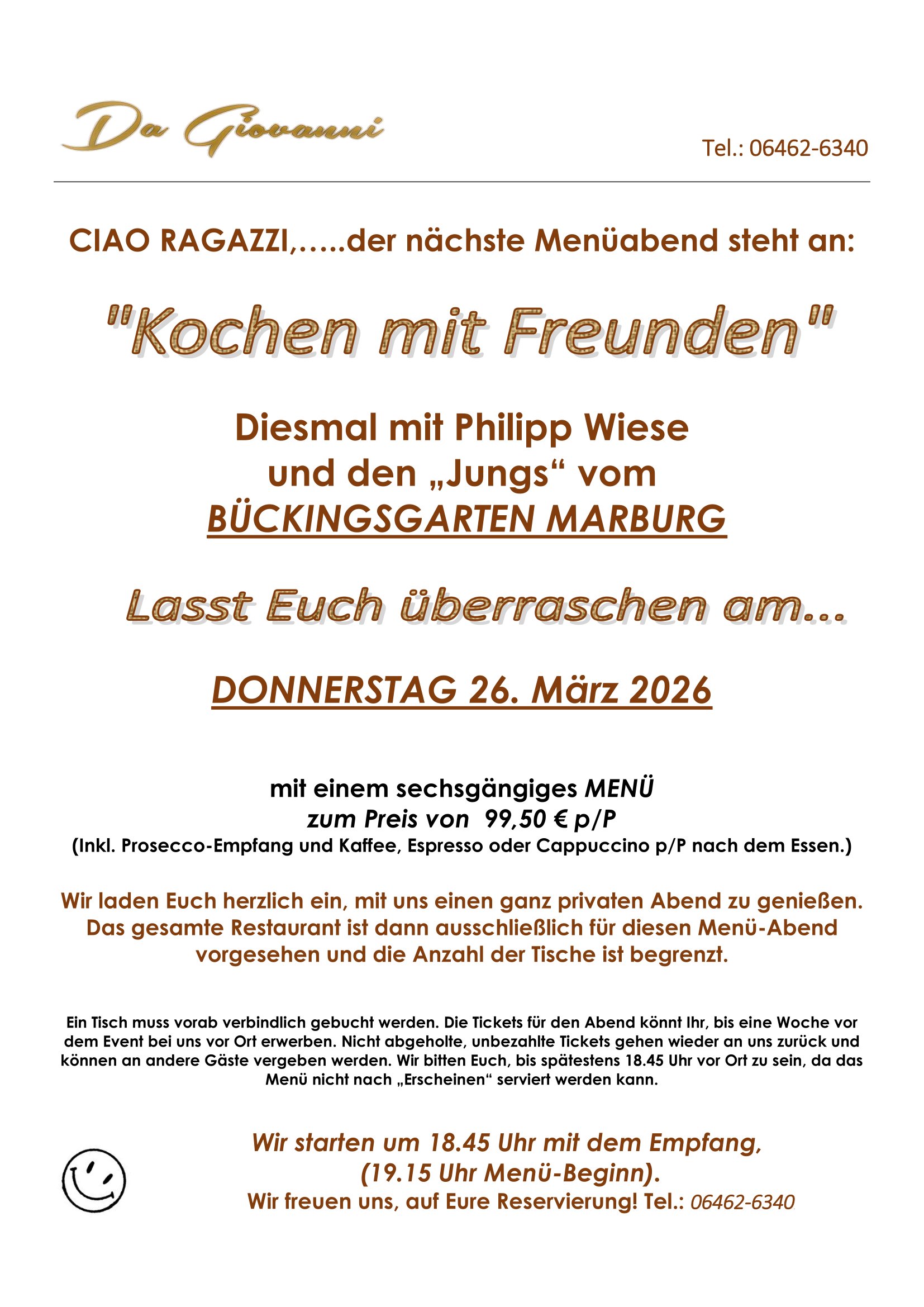 Da Giovanni

Tel.: 06462-6340

CIAO RAGAZZI,.....der nächste Menüabend steht an:

"Kochen mit Freunden"

Diesmal mit Philipp Wiese
und den „Jungs“ vom
BÜCKINGSGARTEN MARBURG

Lasst Euch überraschen am...

DONNERSTAG 26. März 2026

mit einem sechsgängiges MENÜ
zum Preis von 99,50 € p/P
(Inkl. Prosecco-Empfang und Kaffee, Espresso oder Cappuccino p/P nach dem Essen.)

Wir laden Euch herzlich ein, mit uns einen ganz privaten Abend zu genießen. Das gesamte Restaurant ist dann ausschließlich für diesen Menü-Abend vorgesehen und die Anzahl der Tische ist begrenzt.

Ein Tisch muss vorab verbindlich gebucht werden. Die Tickets für den Abend könnt Ihr, bis eine Woche vor dem Event bei uns vor Ort erwerben. Nicht abgeholte, unbezahlte Tickets gehen wieder an uns zurück und können an andere Gäste vergeben werden. Wir bitten Euch, bis spätestens 18.45 Uhr vor Ort zu sein, da das Menü nicht nach „Erscheinen“ serviert werden kann.

Wir starten um 18.45 Uhr mit dem Empfang,
(19.15 Uhr Menü-Beginn).
Wir freuen uns, auf Eure Reservierung! Tel.: 06462-6340